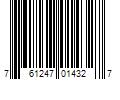 7 61247 01432 7